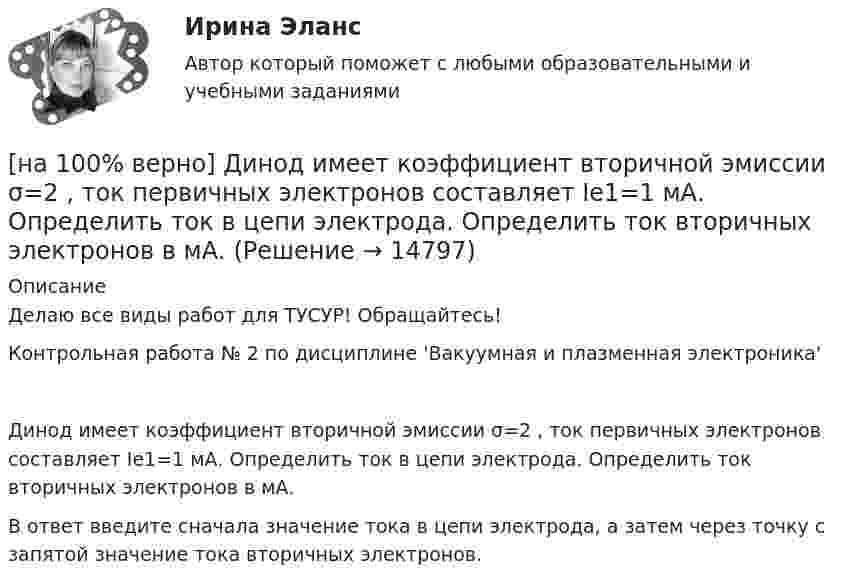 Ирина Эланс

Автор который поможет с любыми образовательными и учебными заданиями

[на 100% верно] Динод имеет коэффициент вторичной эмиссии σ=2 , ток первичных электронов составляет Ie1=1 мА. Определить ток в цепи электрода. Определить ток вторичных электронов в мА. (Решение → 14797)

Описание

Делаю все виды работ для ТУСУР! Обращайтесь!

Контрольная работа № 2 по дисциплине 'Вакуумная и плазменная электроника'

Динод имеет коэффициент вторичной эмиссии σ=2 , ток первичных электронов составляет Ie1=1 мА. Определить ток в цепи электрода. Определить ток вторичных электронов в мА.

В ответ введите сначала значение тока в цепи электрода, а затем через точку с запятой значение тока вторичных электронов.